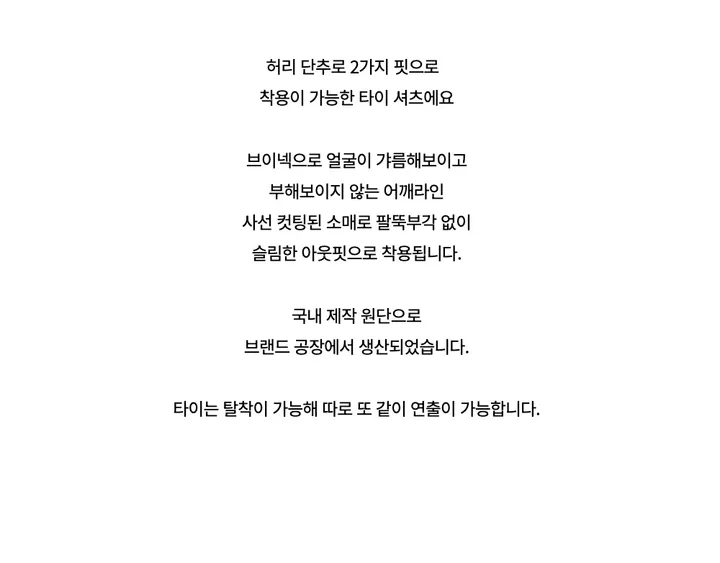 허리 단추로 2가지 핏으로
착용이 가능한 타이 셔츠에요

브이넥으로 얼굴이 갸름해보이고
부해보이지 않는 어깨라인
사선 컷팅된 소매로 팔뚝부각 없이
슬림한 아웃핏으로 착용됩니다.

국내 제작 원단으로
브랜드 공장에서 생산되었습니다.

타이는 탈착이 가능해 따로 또 같이 연출이 가능합니다.